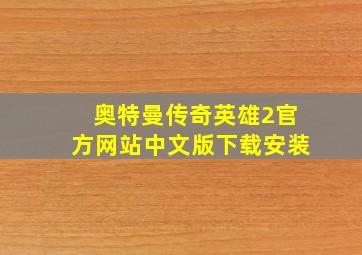 奥特曼传奇英雄2官方网站中文版下载安装